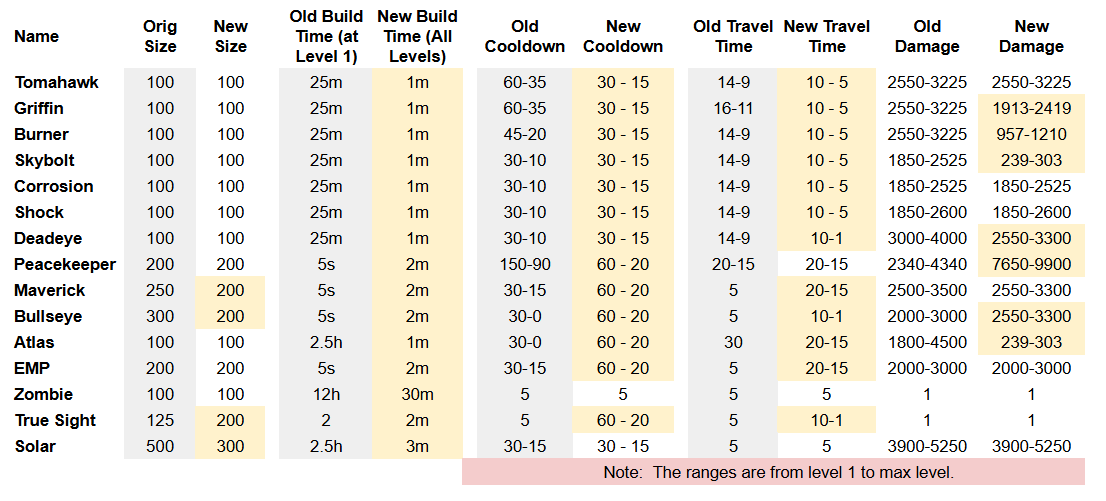 | Name | Orig Size | New Size | Old Build Time (at Level 1) | New Build Time (All Levels) | Old Cooldown | New Cooldown | Old Travel Time | New Travel Time | Old Damage | New Damage |
|---|---|---|---|---|---|---|---|---|---|---|
| Tomahawk | 100 | 100 | 25m | 1m | 60-35 | 30 - 15 | 14-9 | 10 - 5 | 2550-3225 | 2550-3225 |
| Griffin | 100 | 100 | 25m | 1m | 60-35 | 30 - 15 | 16-11 | 10 - 5 | 2550-3225 | 1913-2419 |
| Burner | 100 | 100 | 25m | 1m | 45-20 | 30 - 15 | 14-9 | 10 - 5 | 2550-3225 | 957-1210 |
| Skybolt | 100 | 100 | 25m | 1m | 30-10 | 30 - 15 | 14-9 | 10 - 5 | 1850-2525 | 239-303 |
| Corrosion | 100 | 100 | 25m | 1m | 30-10 | 30 - 15 | 14-9 | 10 - 5 | 1850-2525 | 1850-2525 |
| Shock | 100 | 100 | 25m | 1m | 30-10 | 30 - 15 | 14-9 | 10 - 5 | 1850-2600 | 1850-2600 |
| Deadeye | 100 | 100 | 25m | 1m | 30-10 | 30 - 15 | 14-9 | 10-1 | 3000-4000 | 2550-3300 |
| Peacekeeper | 200 | 200 | 5s | 2m | 150-90 | 60 - 20 | 20-15 | 20-15 | 2340-4340 | 7650-9900 |
| Maverick | 250 | 200 | 5s | 2m | 30-15 | 60 - 20 | 5 | 20-15 | 2500-3500 | 2550-3300 |
| Bullseye | 300 | 200 | 5s | 2m | 30-0 | 60 - 20 | 5 | 10-1 | 2000-3000 | 2550-3300 |
| Atlas | 100 | 100 | 2.5h | 1m | 30-0 | 60 - 20 | 30 | 20-15 | 1800-4500 | 239-303 |
| EMP | 200 | 200 | 5s | 2m | 30-15 | 60 - 20 | 5 | 20-15 | 2000-3000 | 2000-3000 |
| Zombie | 100 | 100 | 12h | 30m | 5 | 5 | 5 | 5 | 1 | 1 |
| True Sight | 125 | 200 | 2 | 2m | 5 | 60 - 20 | 5 | 10-1 | 1 | 1 |
| Solar | 500 | 300 | 2.5h | 3m | 30-15 | 30 - 15 | 5 | 5 | 3900-5250 | 3900-5250 |

Note: The ranges are from level 1 to max level.